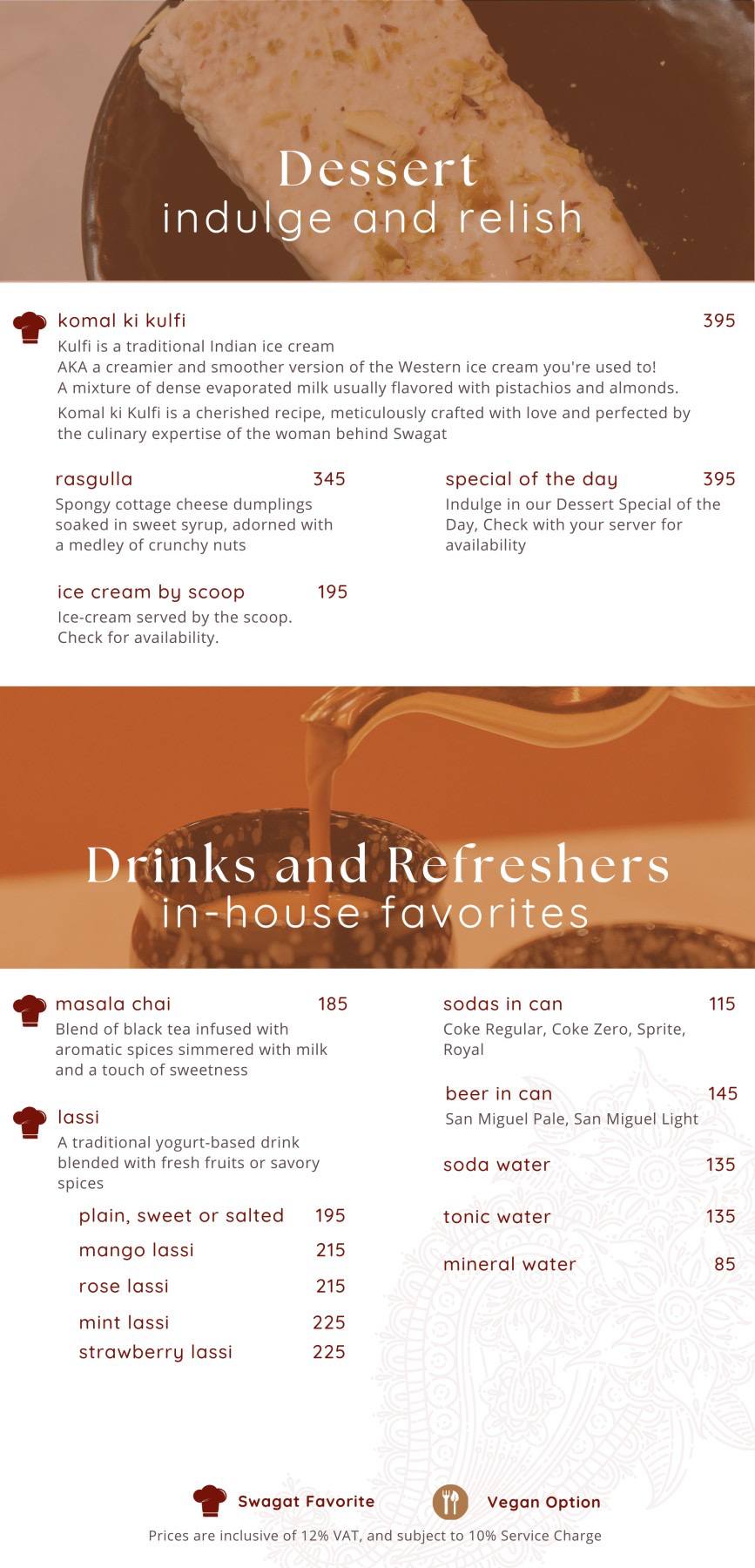 Dessert
indulge and relish

komal ki kulfi 395
Kulfi is a traditional Indian ice cream
AKA a creamier and smoother version of the Western ice cream you're used to!
A mixture of dense evaporated milk usually flavored with pistachios and almonds.
Komal ki Kulfi is a cherished recipe, meticulously crafted with love and perfected by the culinary expertise of the woman behind Swagat

rasgulla 345
Spongy cottage cheese dumplings soaked in sweet syrup, adorned with a medley of crunchy nuts

ice cream by scoop 195
Ice-cream served by the scoop. Check for availability.

special of the day 395
Indulge in our Dessert Special of the Day, Check with your server for availability

Drinks and Refreshers
in-house favorites

masala chai 185
Blend of black tea infused with aromatic spices simmered with milk and a touch of sweetness

lassi
A traditional yogurt-based drink blended with fresh fruits or savory spices

plain, sweet or salted 195
mango lassi 215
rose lassi 215
mint lassi 225
strawberry lassi 225

sodas in can 115
Coke Regular, Coke Zero, Sprite, Royal

beer in can 145
San Miguel Pale, San Miguel Light

soda water 135

tonic water 135

mineral water 85

Swagat Favorite
Vegan Option
Prices are inclusive of 12% VAT, and subject to 10% Service Charge